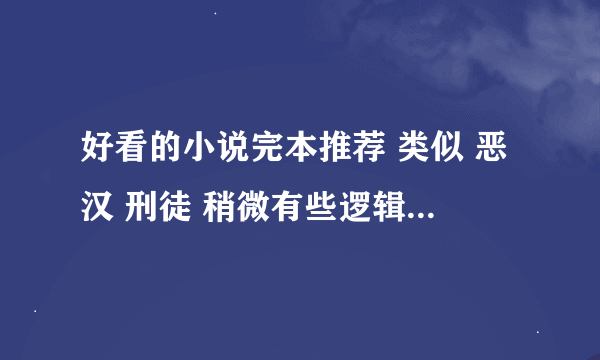 好看的小说完本推荐 类似 恶汉 刑徒 稍微有些逻辑...